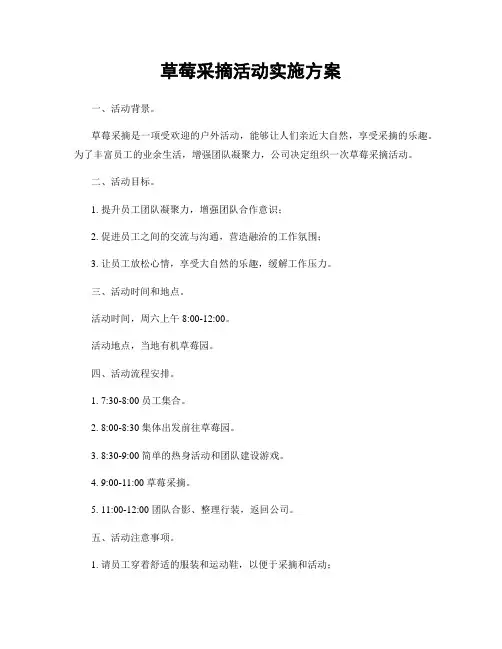 草莓采摘活动实施方案

一、活动背景。

草莓采摘是一项受欢迎的户外活动，能够让人们亲近大自然，享受采摘的乐趣。为了丰富员工的业余生活，增强团队凝聚力，公司决定组织一次草莓采摘活动。

二、活动目标。

1. 提升员工团队凝聚力，增强团队合作意识；

2. 促进员工之间的交流与沟通，营造融洽的工作氛围；

3. 让员工放松心情，享受大自然的乐趣，缓解工作压力。

三、活动时间和地点。

活动时间，周六上午 8:00-12:00。

活动地点，当地有机草莓园。

四、活动流程安排。

1. 7:30-8:00 员工集合。

2. 8:00-8:30 集体出发前往草莓园。

3. 8:30-9:00 简单的热身活动和团队建设游戏。

4. 9:00-11:00 草莓采摘。

5. 11:00-12:00 团队合影、整理行装，返回公司。

五、活动注意事项。

1. 请员工穿着舒适的服装和运动鞋，以便于采摘和活动；